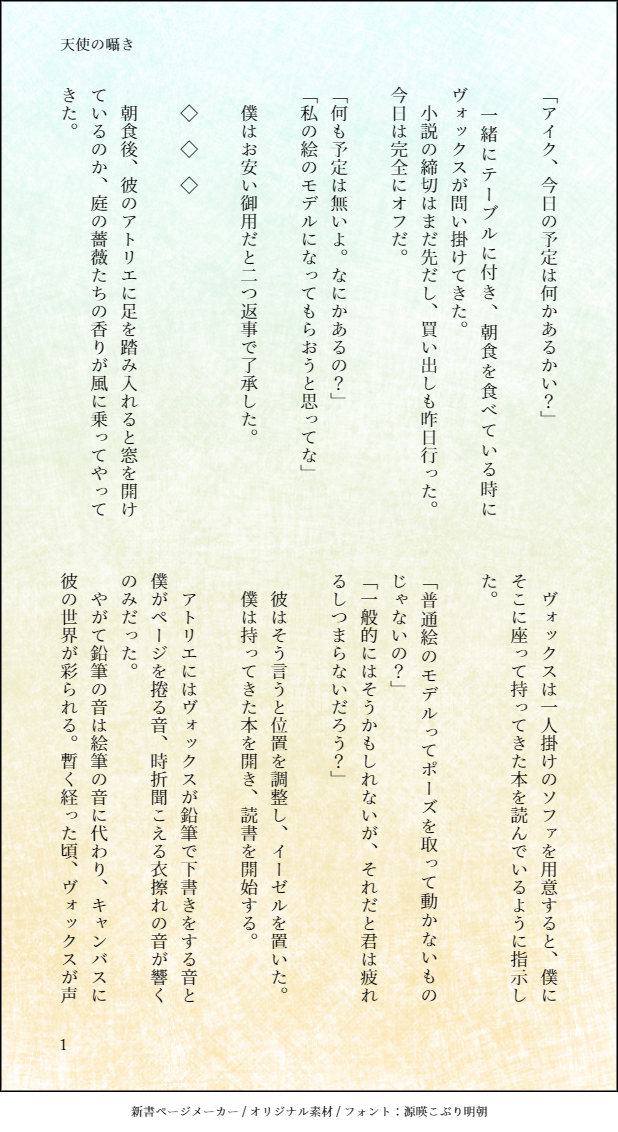 天使の囁き

「アイク、今日の予定は何かあるかい?」

一緒にテーブルに付き、朝食を食べている時にヴォックスが問い掛けてきた。

小説の締切はまだ先だし、買い出しも昨日行った。今日は完全にオフだ。

「何も予定は無いよ。なにかあるの?」

「私の絵のモデルになってもらおうと思ってな」

僕はお安い御用だと二つ返事で了承した。

◇ ◇ ◇

朝食後、彼のアトリエに足を踏み入れると窓を開けているのか、庭の薔薇たちの香りが風に乗ってやってきた。

ヴォックスは一人掛けのソファを用意すると、僕にそこに座って持ってきた本を読んでいるように指示した。

「普通絵のモデルってポーズを取って動かないものじゃないの?」

「一般的にはそうかもしれないが、それだと君は疲れるしつまらないだろう?」

彼はそう言うと位置を調整し、イーゼルを置いた。

僕は持ってきた本を開き、読書を開始する。

アトリエにはヴォックスが鉛筆で下書きをする音と僕がページを捲る音、時折聞こえる衣擦れの音が響くのみだった。

やがて鉛筆の音は絵筆の音に代わり、キャンバスに彼の世界が彩られる。暫く経った頃、ヴォックスが声

1

新書ページメーカー / オリジナル素材 / フォント:源暎こぶり明朝